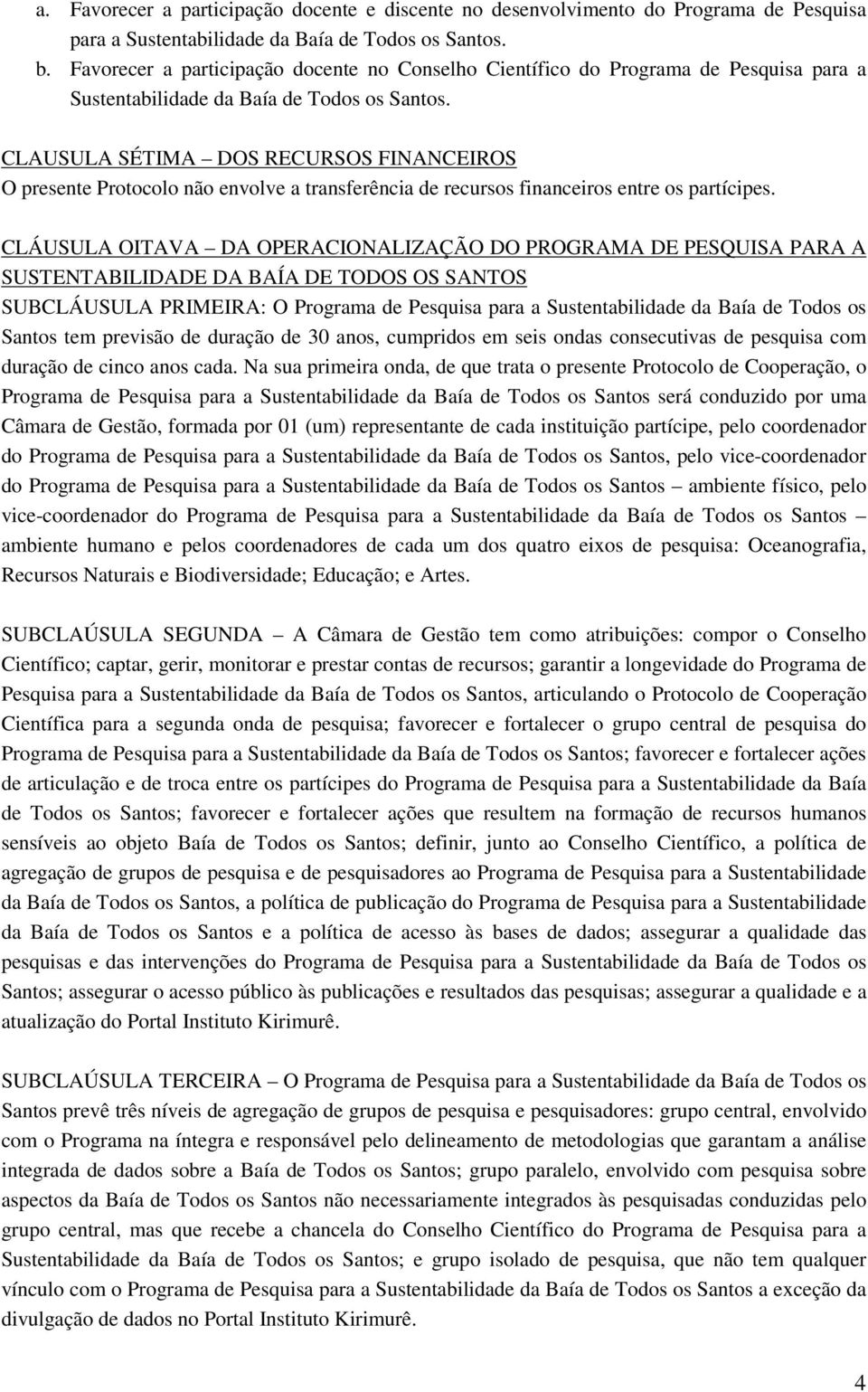 a. Favorecer a participação docente e discente no desenvolvimento do Programa de Pesquisa para a Sustentabilidade da Baía de Todos os Santos.
b. Favorecer a participação docente no Conselho Científico do Programa de Pesquisa para a Sustentabilidade da Baía de Todos os Santos.

CLAUSULA SÉTIMA – DOS RECURSOS FINANCEIROS
O presente Protocolo não envolve a transferência de recursos financeiros entre os partícipes.

CLÁUSULA OITAVA – DA OPERACIONALIZAÇÃO DO PROGRAMA DE PESQUISA PARA A SUSTENTABILIDADE DA BAÍA DE TODOS OS SANTOS
SUBCLÁUSULA PRIMEIRA: O Programa de Pesquisa para a Sustentabilidade da Baía de Todos os Santos tem previsão de duração de 30 anos, cumpridos em seis ondas consecutivas de pesquisa com duração de cinco anos cada. Na sua primeira onda, de que trata o presente Protocolo de Cooperação, o Programa de Pesquisa para a Sustentabilidade da Baía de Todos os Santos será conduzido por uma Câmara de Gestão, formada por 01 (um) representante de cada instituição partícipe, pelo coordenador do Programa de Pesquisa para a Sustentabilidade da Baía de Todos os Santos, pelo vice-coordenador do Programa de Pesquisa para a Sustentabilidade da Baía de Todos os Santos – ambiente físico, pelo vice-coordenador do Programa de Pesquisa para a Sustentabilidade da Baía de Todos os Santos – ambiente humano e pelos coordenadores de cada um dos quatro eixos de pesquisa: Oceanografia, Recursos Naturais e Biodiversidade; Educação; e Artes.

SUBCLAÚSULA SEGUNDA – A Câmara de Gestão tem como atribuições: compor o Conselho Científico; captar, gerir, monitorar e prestar contas de recursos; garantir a longevidade do Programa de Pesquisa para a Sustentabilidade da Baía de Todos os Santos, articulando o Protocolo de Cooperação Científica para a segunda onda de pesquisa; favorecer e fortalecer o grupo central de pesquisa do Programa de Pesquisa para a Sustentabilidade da Baía de Todos os Santos; favorecer e fortalecer ações de articulação e de troca entre os partícipes do Programa de Pesquisa para a Sustentabilidade da Baía de Todos os Santos; favorecer e fortalecer ações que resultem na formação de recursos humanos sensíveis ao objeto Baía de Todos os Santos; definir, junto ao Conselho Científico, a política de agregação de grupos de pesquisa e de pesquisadores ao Programa de Pesquisa para a Sustentabilidade da Baía de Todos os Santos, a política de publicação do Programa de Pesquisa para a Sustentabilidade da Baía de Todos os Santos e a política de acesso às bases de dados; assegurar a qualidade das pesquisas e das intervenções do Programa de Pesquisa para a Sustentabilidade da Baía de Todos os Santos; assegurar o acesso público às publicações e resultados das pesquisas; assegurar a qualidade e a atualização do Portal Instituto Kirimurê.

SUBCLAÚSULA TERCEIRA – O Programa de Pesquisa para a Sustentabilidade da Baía de Todos os Santos prevê três níveis de agregação de grupos de pesquisa e pesquisadores: grupo central, envolvido com o Programa na íntegra e responsável pelo delineamento de metodologias que garantam a análise integrada de dados sobre a Baía de Todos os Santos; grupo paralelo, envolvido com pesquisa sobre aspectos da Baía de Todos os Santos não necessariamente integrados às pesquisadas conduzidas pelo grupo central, mas que recebe a chancela do Conselho Científico do Programa de Pesquisa para a Sustentabilidade da Baía de Todos os Santos; e grupo isolado de pesquisa, que não tem qualquer vínculo com o Programa de Pesquisa para a Sustentabilidade da Baía de Todos os Santos a exceção da divulgação de dados no Portal Instituto Kirimurê.

4